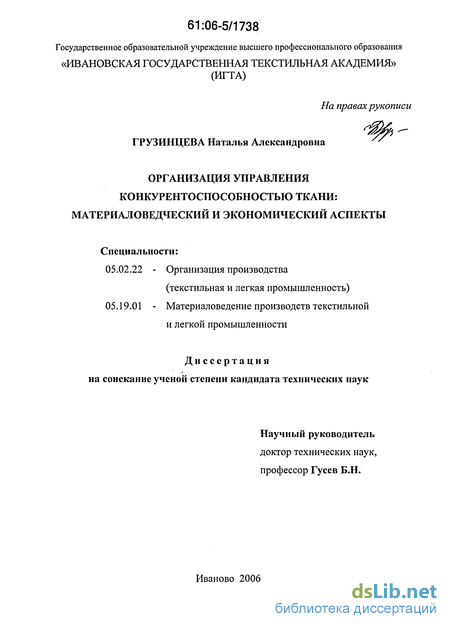 61:06-5/1738

Государственное образовательной учреждение высшего профессионального образования
«ИВАНОВСКАЯ ГОСУДАРСТВЕННАЯ ТЕКСТИЛЬНАЯ АКАДЕМИЯ»
(ИГТА)

На правах рукописи

ГРУЗИНЦЕВА Наталья Александровна

ОРГАНИЗАЦИЯ УПРАВЛЕНИЯ
КОНКУРЕНТОСПОСОБНОСТЬЮ ТКАНИ:
МАТЕРИАЛОВЕДЧЕСКИЙ И ЭКОНОМИЧЕСКИЙ АСПЕКТЫ

Специальности:
05.02.22 - Организация производства
(текстильная и легкая промышленность)
05.19.01 - Материаловедение производств текстильной
и легкой промышленности

Диссертация
на соискание ученой степени кандидата технических наук

Научный руководитель
доктор технических наук,
профессор Гусев Б.Н.

Иваново 2006

dsLib.net
библиотека диссертаций